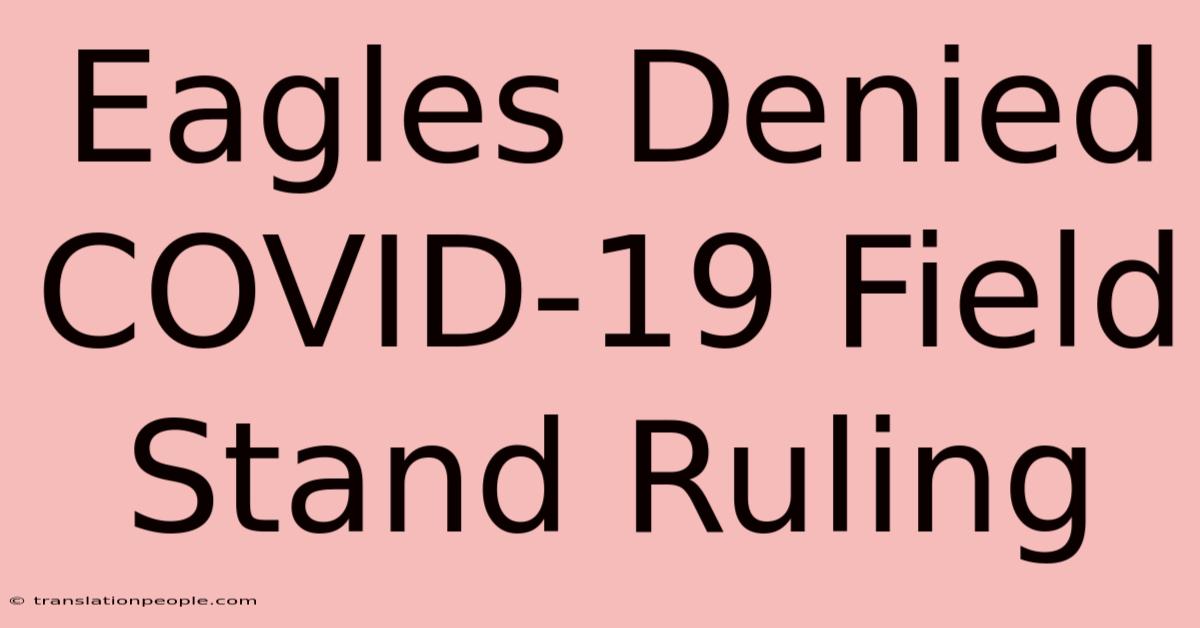 Eagles Denied COVID-19 Field Stand Ruling

© translationpeople.com